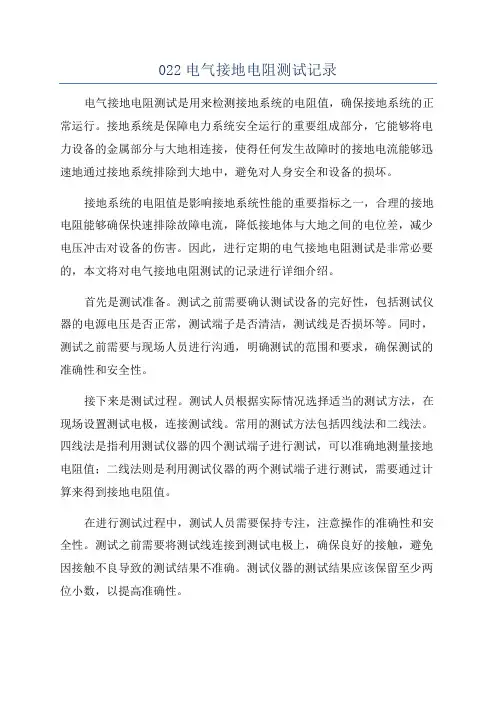 022 电气接地电阻测试记录

电气接地电阻测试是用来检测接地系统的电阻值，确保接地系统的正常运行。接地系统是保障电力系统安全运行的重要组成部分，它能够将电力设备的金属部分与大地相连接，使得任何发生故障时的接地电流能够迅速地通过接地系统排除到大地中，避免对人身安全和设备的损坏。

接地系统的电阻值是影响接地系统性能的重要指标之一，合理的接地电阻能够确保快速排除故障电流，降低接地体与大地之间的电位差，减少电压冲击对设备的伤害。因此，进行定期的电气接地电阻测试是非常必要的，本文将对电气接地电阻测试的记录进行详细介绍。

首先是测试准备。测试之前需要确认测试设备的完好性，包括测试仪器的电源电压是否正常，测试端子是否清洁，测试线是否损坏等。同时，测试之前需要与现场人员进行沟通，明确测试的范围和要求，确保测试的准确性和安全性。

接下来是测试过程。测试人员根据实际情况选择适当的测试方法，在现场设置测试电极，连接测试线。常用的测试方法包括四线法和二线法。四线法是指利用测试仪器的四个测试端子进行测试，可以准确地测量接地电阻值；二线法则是利用测试仪器的两个测试端子进行测试，需要通过计算来得到接地电阻值。

在进行测试过程中，测试人员需要保持专注，注意操作的准确性和安全性。测试之前需要将测试线连接到测试电极上，确保良好的接触，避免因接触不良导致的测试结果不准确。测试仪器的测试结果应该保留至少两位小数，以提高准确性。